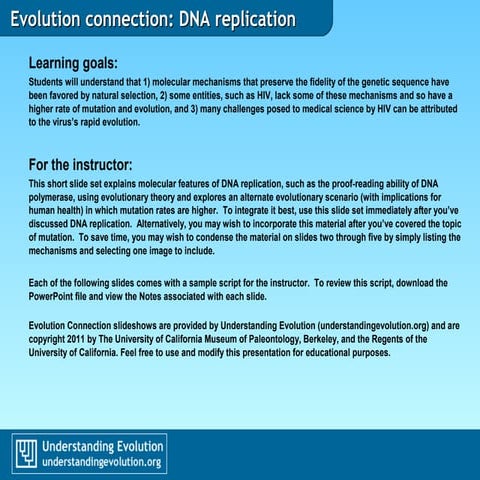 Evolution connection: DNA replication

Learning goals:

Students will understand that 1) molecular mechanisms that preserve the fidelity of the genetic sequence have been favored by natural selection, 2) some entities, such as HIV, lack some of these mechanisms and so have a higher rate of mutation and evolution, and 3) many challenges posed to medical science by HIV can be attributed to the virus's rapid evolution.

For the instructor:

This short slide set explains molecular features of DNA replication, such as the proof-reading ability of DNA polymerase, using evolutionary theory and explores an alternate evolutionary scenario (with implications for human health) in which mutation rates are higher. To integrate it best, use this slide set immediately after you've discussed DNA replication. Alternatively, you may wish to incorporate this material after you've covered the topic of mutation. To save time, you may wish to condense the material on slides two through five by simply listing the mechanisms and selecting one image to include.

Each of the following slides comes with a sample script for the instructor. To review this script, download the PowerPoint file and view the Notes associated with each slide.

Evolution Connection slideshows are provided by Understanding Evolution (understandingevolution.org) and are copyright 2011 by The University of California Museum of Paleontology, Berkeley, and the Regents of the University of California. Feel free to use and modify this presentation for educational purposes.

Understanding Evolution
understandingevolution.org